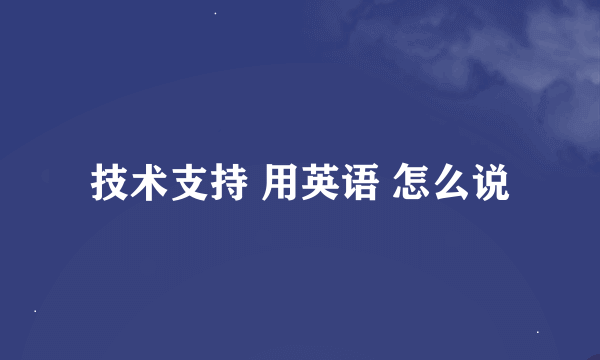 技术支持 用英语 怎么说